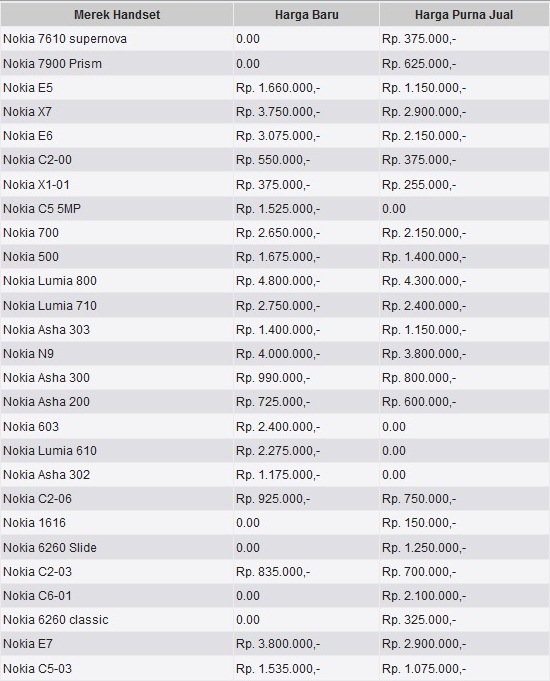 | Merek Handset | Harga Baru | Harga Purna Jual |
|---|---|---|
| Nokia 7610 supernova | 0.00 | Rp. 375.000,- |
| Nokia 7900 Prism | 0.00 | Rp. 625.000,- |
| Nokia E5 | Rp. 1.660.000,- | Rp. 1.150.000,- |
| Nokia X7 | Rp. 3.750.000,- | Rp. 2.900.000,- |
| Nokia E6 | Rp. 3.075.000,- | Rp. 2.150.000,- |
| Nokia C2-00 | Rp. 550.000,- | Rp. 375.000,- |
| Nokia X1-01 | Rp. 375.000,- | Rp. 255.000,- |
| Nokia C5 5MP | Rp. 1.525.000,- | 0.00 |
| Nokia 700 | Rp. 2.650.000,- | Rp. 2.150.000,- |
| Nokia 500 | Rp. 1.675.000,- | Rp. 1.400.000,- |
| Nokia Lumia 800 | Rp. 4.800.000,- | Rp. 4.300.000,- |
| Nokia Lumia 710 | Rp. 2.750.000,- | Rp. 2.400.000,- |
| Nokia Asha 303 | Rp. 1.400.000,- | Rp. 1.150.000,- |
| Nokia N9 | Rp. 4.000.000,- | Rp. 3.800.000,- |
| Nokia Asha 300 | Rp. 990.000,- | Rp. 800.000,- |
| Nokia Asha 200 | Rp. 725.000,- | Rp. 600.000,- |
| Nokia 603 | Rp. 2.400.000,- | 0.00 |
| Nokia Lumia 610 | Rp. 2.275.000,- | 0.00 |
| Nokia Asha 302 | Rp. 1.175.000,- | 0.00 |
| Nokia C2-06 | Rp. 925.000,- | Rp. 750.000,- |
| Nokia 1616 | 0.00 | Rp. 150.000,- |
| Nokia 6260 Slide | 0.00 | Rp. 1.250.000,- |
| Nokia C2-03 | Rp. 835.000,- | Rp. 700.000,- |
| Nokia C6-01 | 0.00 | Rp. 2.100.000,- |
| Nokia 6260 classic | 0.00 | Rp. 325.000,- |
| Nokia E7 | Rp. 3.800.000,- | Rp. 2.900.000,- |
| Nokia C5-03 | Rp. 1.535.000,- | Rp. 1.075.000,- |